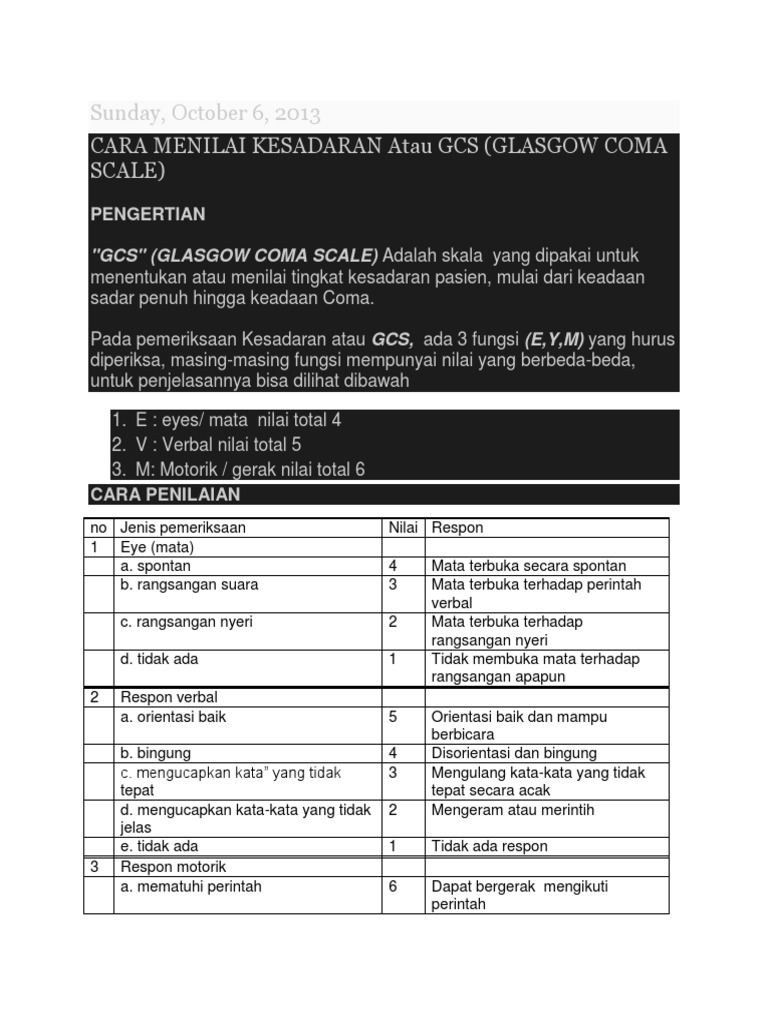 Sunday, October 6, 2013

CARA MENILAI KESADARAN Atau GCS (GLASGOW COMA SCALE)

PENGERTIAN

"GCS" (GLASGOW COMA SCALE) Adalah skala yang dipakai untuk menentukan atau menilai tingkat kesadaran pasien, mulai dari keadaan sadar penuh hingga keadaan Coma.

Pada pemeriksaan Kesadaran atau GCS, ada 3 fungsi (E,Y,M) yang hurus diperiksa, masing-masing fungsi mempunyai nilai yang berbeda-beda, untuk penjelasannya bisa dilihat dibawah

1. E : eyes/ mata nilai total 4
2. V : Verbal nilai total 5
3. M: Motorik / gerak nilai total 6

CARA PENILAIAN

| no | Jenis pemeriksaan | Nilai | Respon |
|---|---|---|---|
| 1 | Eye (mata) | | |
| | a. spontan | 4 | Mata terbuka secara spontan |
| | b. rangsangan suara | 3 | Mata terbuka terhadap perintah verbal |
| | c. rangsangan nyeri | 2 | Mata terbuka terhadap rangsangan nyeri |
| | d. tidak ada | 1 | Tidak membuka mata terhadap rangsangan apapun |
| 2 | Respon verbal | | |
| | a. orientasi baik | 5 | Orientasi baik dan mampu berbicara |
| | b. bingung | 4 | Disorientasi dan bingung |
| | c. mengucapkan kata" yang tidak tepat | 3 | Mengulang kata-kata yang tidak tepat secara acak |
| | d. mengucapkan kata-kata yang tidak jelas | 2 | Mengeram atau merintih |
| | e. tidak ada | 1 | Tidak ada respon |
| 3 | Respon motorik | | |
| | a. mematuhi perintah | 6 | Dapat bergerak mengikuti perintah |